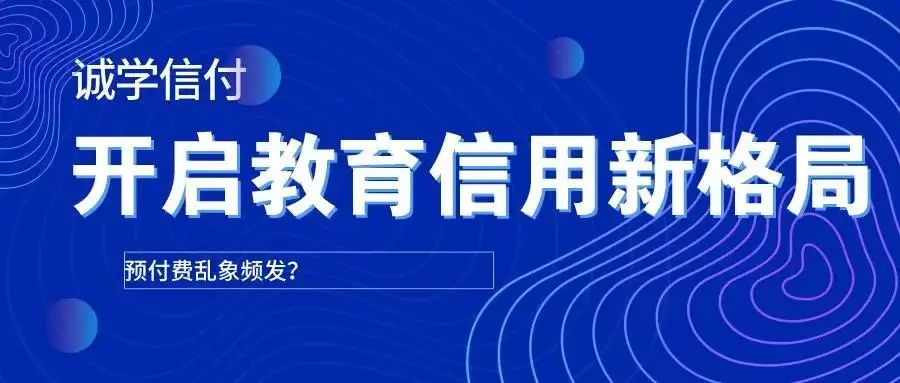 诚学信付

开启教育信用新格局

预付费乱象频发?